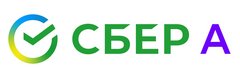 СБЕР А